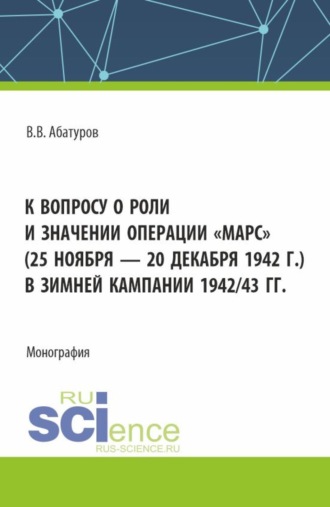 В.В. Абатуров

К ВОПРОСУ О РОЛИ И ЗНАЧЕНИИ ОПЕРАЦИИ «МАРС» (25 НОЯБРЯ — 20 ДЕКАБРЯ 1942 Г.) В ЗИМНЕЙ КАМПАНИИ 1942/43 ГГ.

Монография

RU
SCIence
RUS-SCIENCE.RU